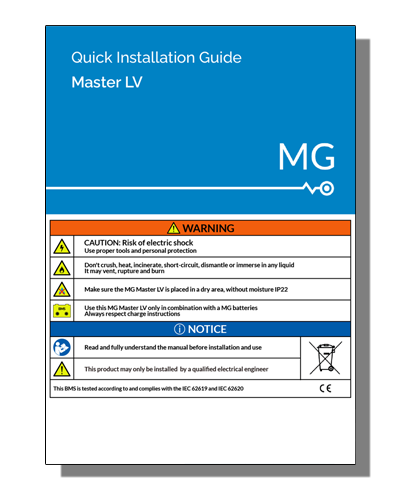 Quick Installation Guide

Master LV

MG

WARNING

CAUTION: Risk of electric shock
Use proper tools and personal protection

Don't crush, heat, incinerate, short-circuit, dismantle or immerse in any liquid
It may vent, rupture and burn

Make sure the MG Master LV is placed in a dry area, without moisture IP22

BMS

Use this MG Master LV only in combination with a MG batteries
Always respect charge instructions

NOTICE

Read and fully understand the manual before installation and use

This product may only be installed by a qualified electrical engineer

This BMS is tested according to and complies with the IEC 62619 and IEC 62620

CE